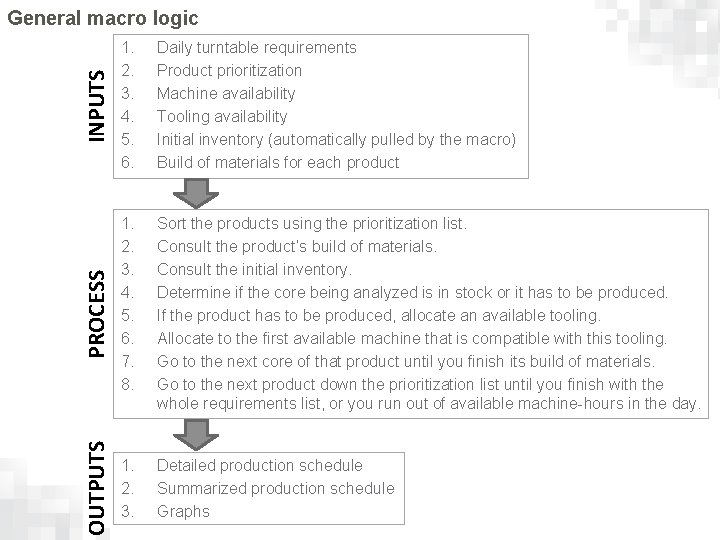 General macro logic

INPUTS

1. Daily turntable requirements
2. Product prioritization
3. Machine availability
4. Tooling availability
5. Initial inventory (automatically pulled by the macro)
6. Build of materials for each product

PROCESS

1. Sort the products using the prioritization list.
2. Consult the product's build of materials.
3. Consult the initial inventory.
4. Determine if the core being analyzed is in stock or it has to be produced.
5. If the product has to be produced, allocate an available tooling.
6. Allocate to the first available machine that is compatible with this tooling.
7. Go to the next core of that product until you finish its build of materials.
8. Go to the next product down the prioritization list until you finish with the whole requirements list, or you run out of available machine-hours in the day.

OUTPUTS

1. Detailed production schedule
2. Summarized production schedule
3. Graphs